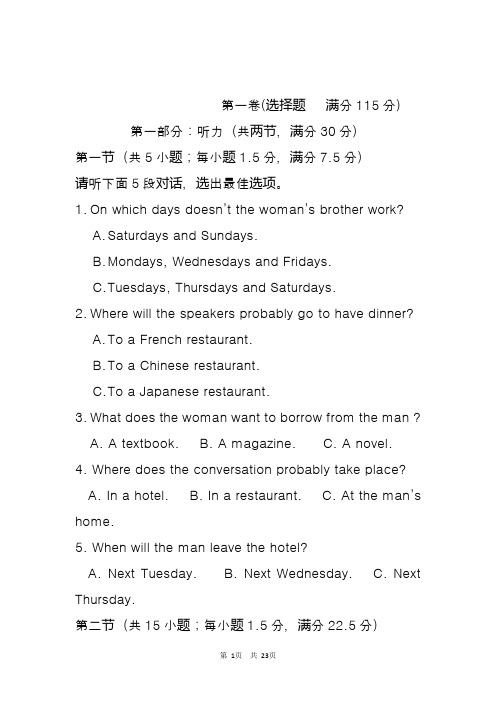 第一卷(选择题　满分 115 分)

第一部分：听力（共两节，满分 30 分）

第一节（共 5 小题；每小题 1.5 分，满分 7.5 分）

请听下面 5 段对话，选出最佳选项。

1. On which days doesn't the woman's brother work?

A. Saturdays and Sundays.

B. Mondays, Wednesdays and Fridays.

C. Tuesdays, Thursdays and Saturdays.

2. Where will the speakers probably go to have dinner?

A. To a French restaurant.

B. To a Chinese restaurant.

C. To a Japanese restaurant.

3. What does the woman want to borrow from the man ?

A. A textbook.　B. A magazine.　C. A novel.

4. Where does the conversation probably take place?

A. In a hotel.　B. In a restaurant.　C. At the man's home.

5. When will the man leave the hotel?

A. Next Tuesday.　B. Next Wednesday.　C. Next Thursday.

第二节（共 15 小题；每小题 1.5 分，满分 22.5 分）

第 1页　共 23页